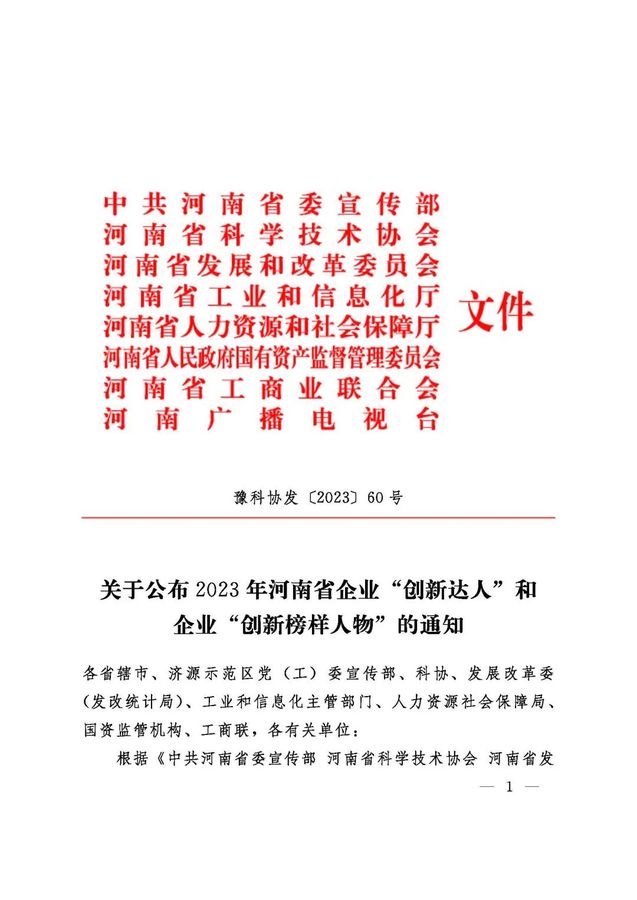 中共河南省委宣传部
河南省科学技术协会
河南省发展和改革委员会
河南省工业和信息化厅
河南省人力资源和社会保障厅
河南省人民政府国有资产监督管理委员会
河南省工商业联合会
河南广播电视台

文件

豫科协发〔2023〕60号

关于公布2023年河南省企业“创新达人”和企业“创新榜样人物”的通知

各省辖市、济源示范区党（工）委宣传部、科协、发展改革委（发改统计局）、工业和信息化主管部门、人力资源社会保障局、国资监管机构、工商联，各有关单位：

根据《中共河南省委宣传部 河南省科学技术协会 河南省发

— 1 —